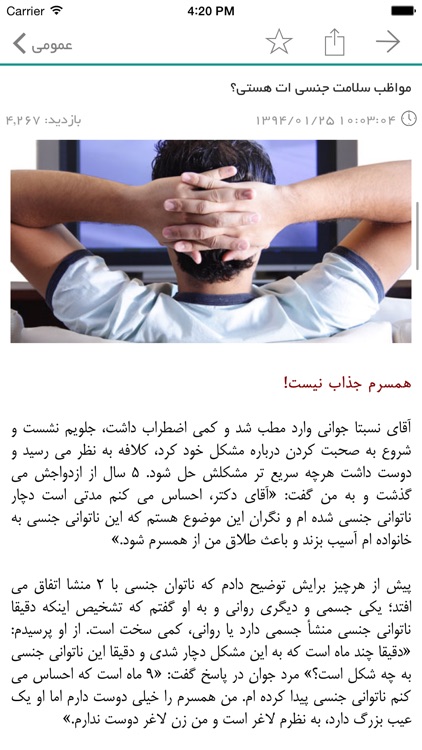 Carrier 4:20 PM

عمومی

مواظب سلامت جنسی ات هستی؟

۱۳۹۴/۰۱/۲۵ ۱۰:۰۳:۰۴

بازدید: ۴,۲۶۷

همسرم جذاب نیست!

آقای نسبتا جوانی وارد مطب شد و کمی اضطراب داشت، جلویم نشست و شروع به صحبت کردن درباره مشکل خود کرد، کلافه به نظر می رسید و دوست داشت هرچه سریع تر مشکلش حل شود. ۵ سال از ازدواجش می گذشت و به من گفت: «آقای دکتر، احساس می کنم مدتی است دچار ناتوانی جنسی شده ام و نگران این موضوع هستم که این ناتوانی جنسی به خانواده ام آسیب بزند و باعث طلاق من از همسرم شود.»

پیش از هرچیز برایش توضیح دادم که ناتوان جنسی با ۲ منشا اتفاق می افتد؛ یکی جسمی و دیگری روانی و به او گفتم که تشخیص اینکه دقیقا ناتوانی جنسی منشأ جسمی دارد یا روانی، کمی سخت است. از او پرسیدم: «دقیقا چند ماه است که به این مشکل دچار شدی و دقیقا این ناتوانی جنسی به چه شکل است؟» مرد جوان در پاسخ گفت: «۹ ماه است که احساس می کنم ناتوانی جنسی پیدا کرده ام. من همسرم را خیلی دوست دارم اما او یک عیب بزرگ دارد، به نظرم لاغر است و من زن لاغر دوست ندارم.»